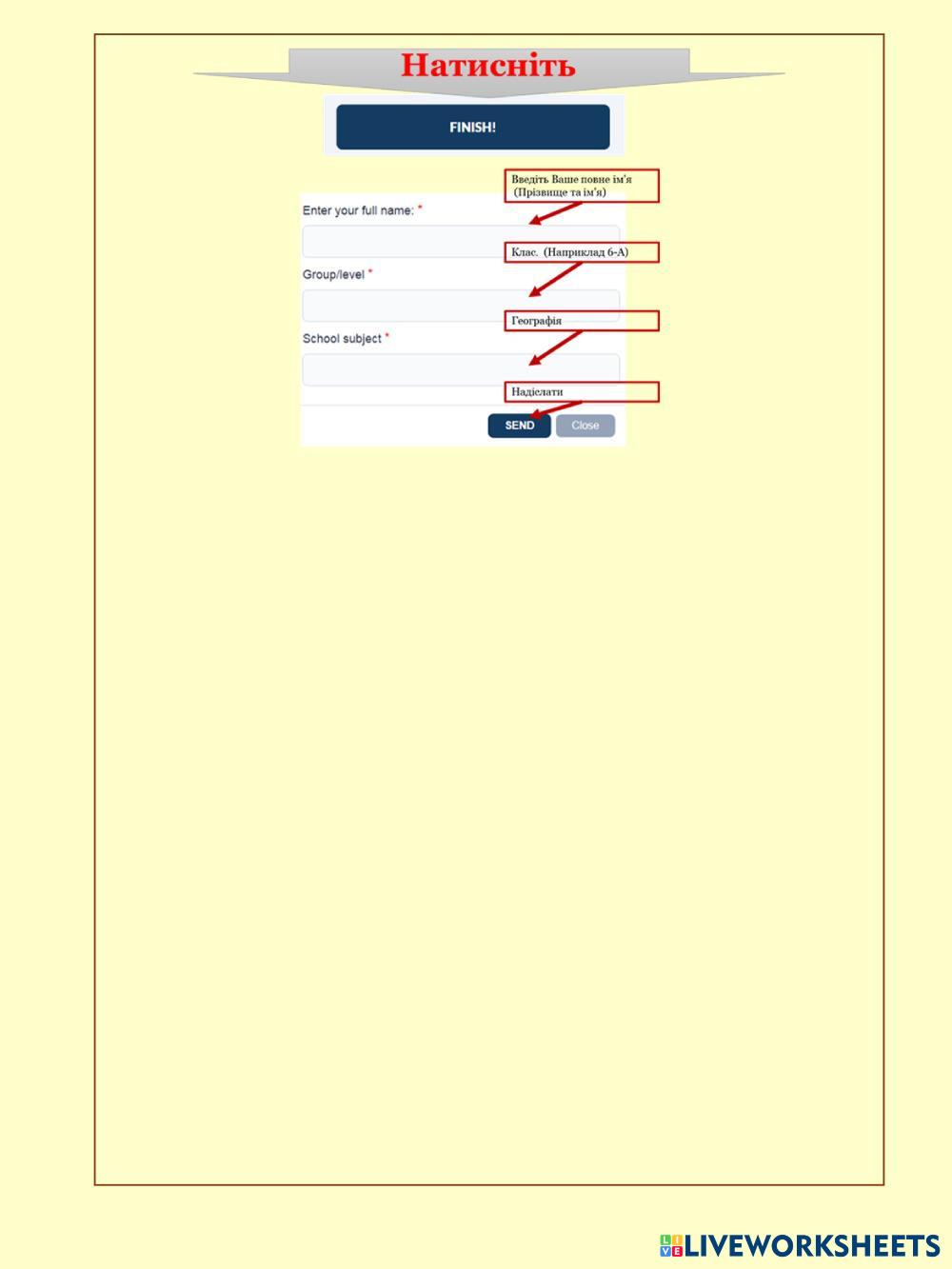 Натисніть

FINISH!

Введіть Ваше повне ім'я
(Прізвище та ім'я)

Enter your full name: *

Клас. (Наприклад 6-А)

Group/level *

Географія

School subject *

Надіслати

SEND Close

LIVEWORKSHEETS